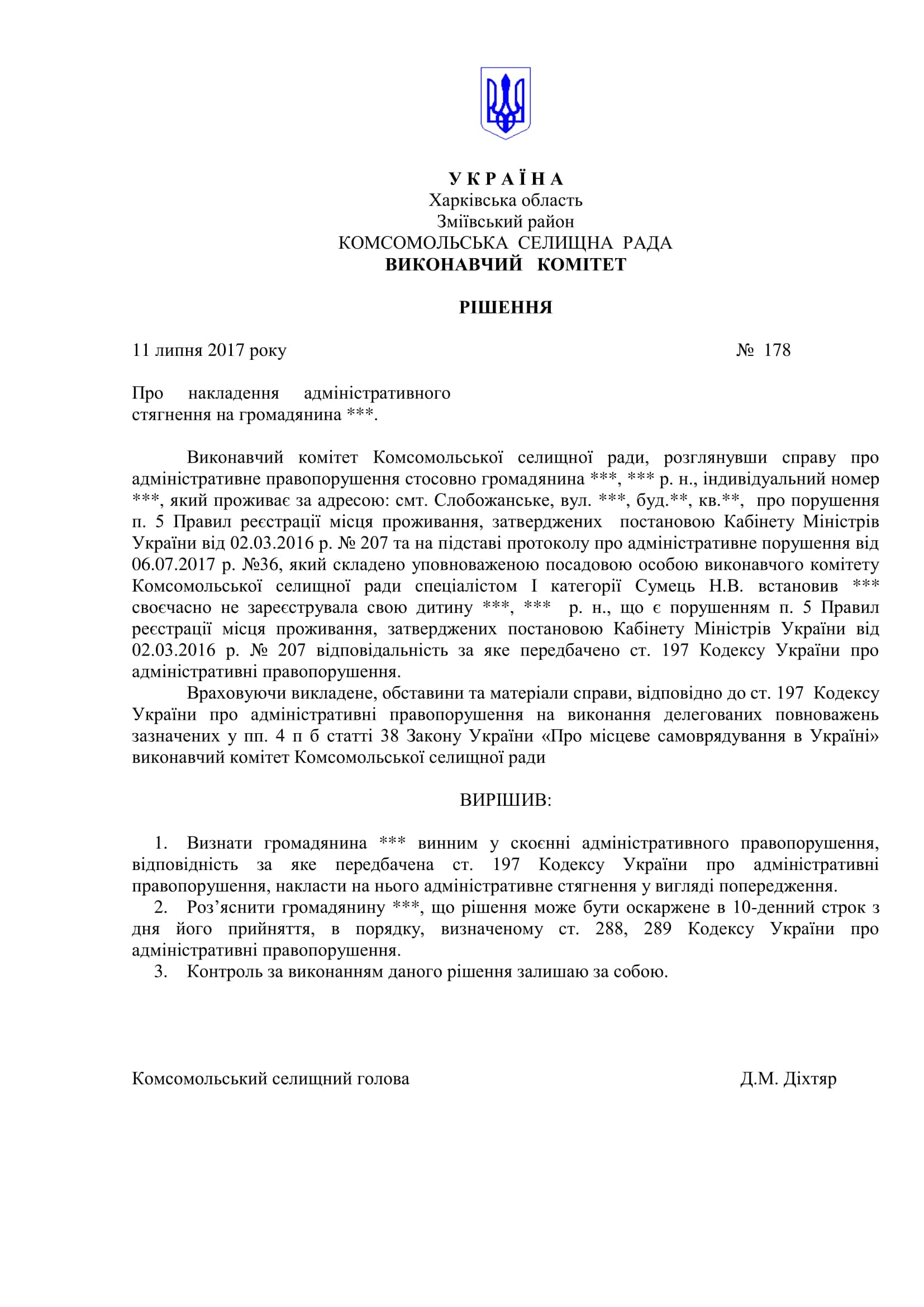 У К Р А Ї Н А
Харківська область
Зміївський район
КОМСОМОЛЬСЬКА СЕЛИЩНА РАДА
ВИКОНАВЧИЙ КОМІТЕТ

РІШЕННЯ

11 липня 2017 року № 178

Про накладення адміністративного стягнення на громадянина ***.

Виконавчий комітет Комсомольської селищної ради, розглянувши справу про адміністративне правопорушення стосовно громадянина ***, *** р. н., індивідуальний номер ***, який проживає за адресою: смт. Слобожанське, вул. ***, буд.**, кв.**, про порушення п. 5 Правил реєстрації місця проживання, затверджених постановою Кабінету Міністрів України від 02.03.2016 р. № 207 та на підставі протоколу про адміністративне порушення від 06.07.2017 р. №36, який складено уповноваженою посадовою особою виконавчого комітету Комсомольської селищної ради спеціалістом І категорії Сумець Н.В. встановив *** своєчасно не зареєструвала свою дитину ***, *** р. н., що є порушенням п. 5 Правил реєстрації місця проживання, затверджених постановою Кабінету Міністрів України від 02.03.2016 р. № 207 відповідальність за яке передбачено ст. 197 Кодексу України про адміністративні правопорушення.

Враховуючи викладене, обставини та матеріали справи, відповідно до ст. 197 Кодексу України про адміністративні правопорушення на виконання делегованих повноважень зазначених у пп. 4 п б статті 38 Закону України «Про місцеве самоврядування в Україні» виконавчий комітет Комсомольської селищної ради

ВИРІШИВ:

1. Визнати громадянина *** винним у скоєнні адміністративного правопорушення, відповідність за яке передбачена ст. 197 Кодексу України про адміністративні правопорушення, накласти на нього адміністративне стягнення у вигляді попередження.
2. Роз’яснити громадянину ***, що рішення може бути оскаржене в 10-денний строк з дня його прийняття, в порядку, визначеному ст. 288, 289 Кодексу України про адміністративні правопорушення.
3. Контроль за виконанням даного рішення залишаю за собою.

Комсомольський селищний голова Д.М. Діхтяр